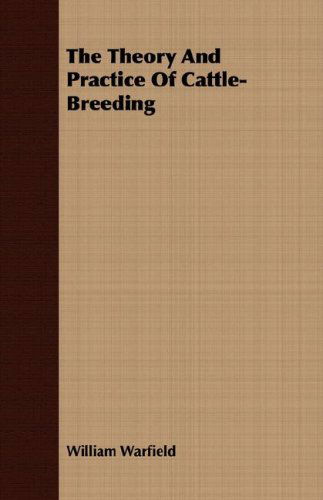 The Theory And Practice Of Cattle-Breeding

William Warfield